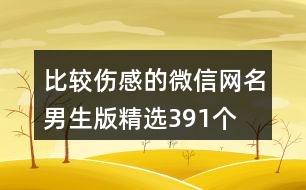 比较伤感的微信网名男生版精选391个